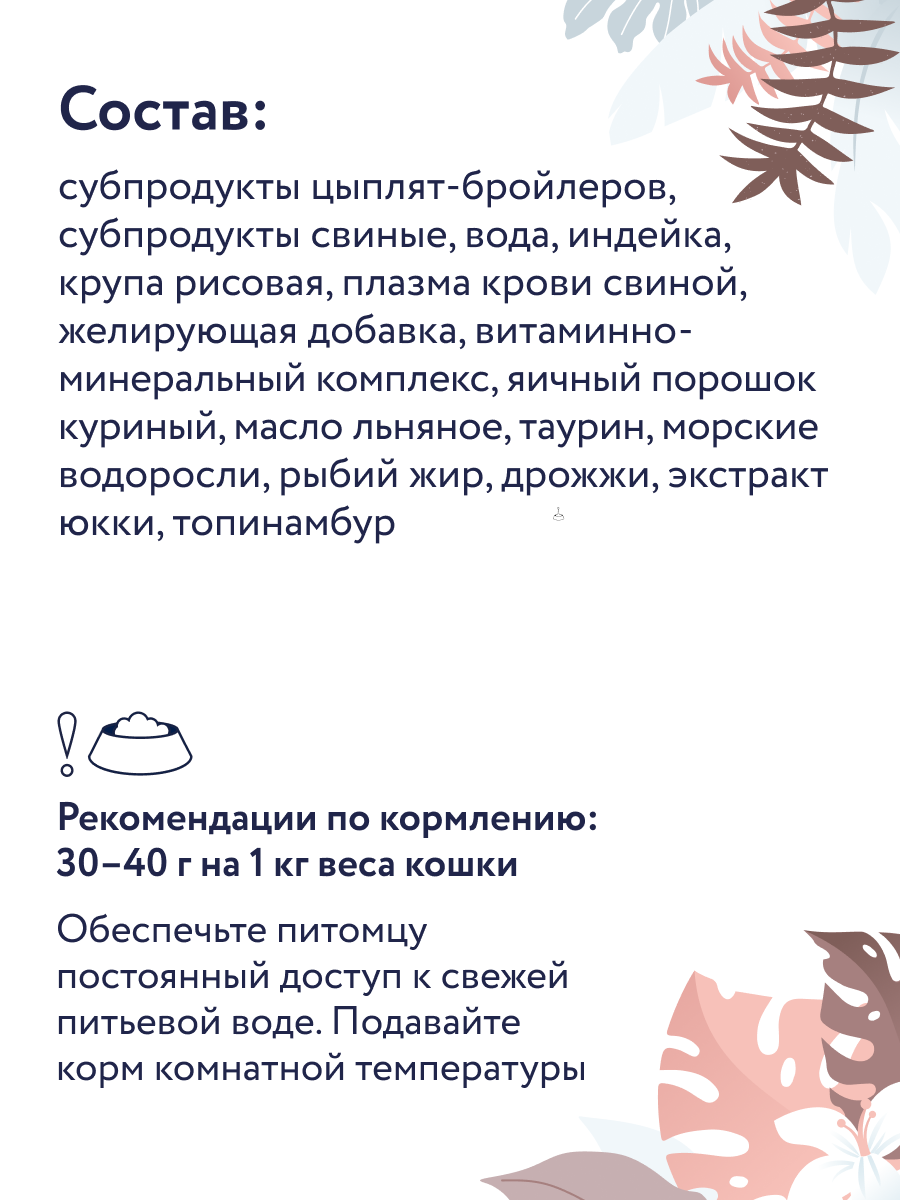 Состав:

субпродукты цыплят-бройлеров, субпродукты свиные, вода, индейка, крупа рисовая, плазма крови свиной, желирующая добавка, витаминно-минеральный комплекс, яичный порошок куриный, масло льняное, таурин, морские водоросли, рыбий жир, дрожжи, экстракт юкки, топинамбур

Рекомендации по кормлению:
30–40 г на 1 кг веса кошки

Обеспечьте питомцу постоянный доступ к свежей питьевой воде. Подавайте корм комнатной температуры